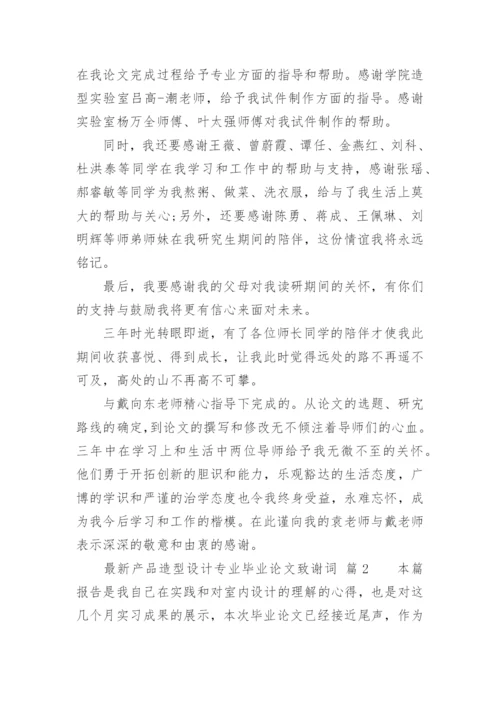 在我论文完成过程给予专业方面的指导和帮助。感谢学院造型实验室吕高-潮老师，给予我试件制作方面的指导。感谢实验室杨万全师傅、叶太强师傅对我试件制作的帮助。

同时，我还要感谢王薇、曾蔚霞、谭任、金燕红、刘科、杜洪泰等同学在我学习和工作中的帮助与支持，感谢张瑶、郝睿敏等同学为我熬粥、做菜、洗衣服，给与了我生活上莫大的帮助与关心；另外，还要感谢陈勇、蒋成、王佩琳、刘明辉等师弟师妹在我研究生期间的陪伴，这份情谊我将永远铭记。

最后，我要感谢我的父母对我读研期间的关怀，有你们的支持与鼓励我将更有信心来面对未来。

三年时光转眼即逝，有了各位师长同学的陪伴才使我此期间收获喜悦、得到成长，让我此时觉得远处的路不再遥不可及，高处的山不再高不可攀。

与戴向东老师精心指导下完成的。从论文的选题、研究路线的确定，到论文的撰写和修改无不倾注着导师们的心血。三年中在学习上和生活中两位导师给予我无微不至的关怀。他们勇于开拓创新的胆识和能力，乐观豁达的生活态度，广博的学识和严谨的治学态度也令我终身受益，永难忘怀，成为我今后学习和工作的楷模。在此谨向我的袁老师与戴老师表示深深的敬意和由衷的感谢。

最新产品造型设计专业毕业论文致谢词 篇2 本篇报告是我自己在实践和对室内设计的理解的心得，也是对这几个月实习成果的展示，本次毕业论文已经接近尾声，作为